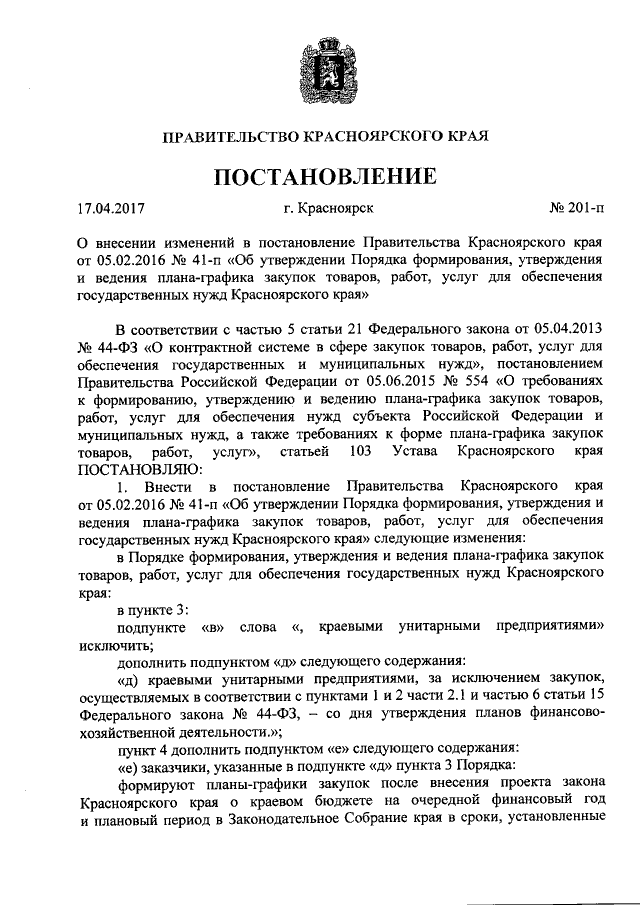 ПРАВИТЕЛЬСТВО КРАСНОЯРСКОГО КРАЯ

ПОСТАНОВЛЕНИЕ

17.04.2017 г. Красноярск № 201-п

О внесении изменений в постановление Правительства Красноярского края от 05.02.2016 № 41-п «Об утверждении Порядка формирования, утверждения и ведения плана-графика закупок товаров, работ, услуг для обеспечения государственных нужд Красноярского края»

В соответствии с частью 5 статьи 21 Федерального закона от 05.04.2013 № 44-ФЗ «О контрактной системе в сфере закупок товаров, работ, услуг для обеспечения государственных и муниципальных нужд», постановлением Правительства Российской Федерации от 05.06.2015 № 554 «О требованиях к формированию, утверждению и ведению плана-графика закупок товаров, работ, услуг для обеспечения нужд субъекта Российской Федерации и муниципальных нужд, а также требованиях к форме плана-графика закупок товаров, работ, услуг», статьей 103 Устава Красноярского края ПОСТАНОВЛЯЮ:

1. Внести в постановление Правительства Красноярского края от 05.02.2016 № 41-п «Об утверждении Порядка формирования, утверждения и ведения плана-графика закупок товаров, работ, услуг для обеспечения государственных нужд Красноярского края» следующие изменения:

в Порядке формирования, утверждения и ведения плана-графика закупок товаров, работ, услуг для обеспечения государственных нужд Красноярского края:

в пункте 3:

подпункте «в» слова «, краевыми унитарными предприятиями» исключить;

дополнить подпунктом «д» следующего содержания:

«д) краевыми унитарными предприятиями, за исключением закупок, осуществляемых в соответствии с пунктами 1 и 2 части 2.1 и частью 6 статьи 15 Федерального закона № 44-ФЗ, – со дня утверждения планов финансово-хозяйственной деятельности.»;

пункт 4 дополнить подпунктом «е» следующего содержания:

«е) заказчики, указанные в подпункте «д» пункта 3 Порядка:

формируют планы-графики закупок после внесения проекта закона Красноярского края о краевом бюджете на очередной финансовый год и плановый период в Законодательное Собрание края в сроки, установленные